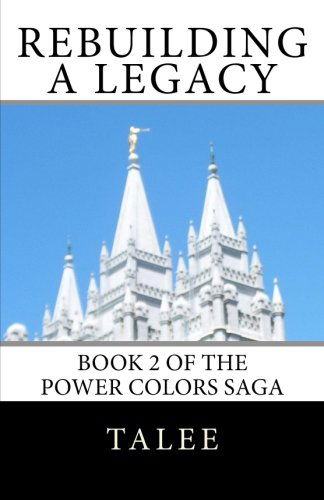 REBUILDING A LEGACY

BOOK 2 OF THE POWER COLORS SAGA

TALEE